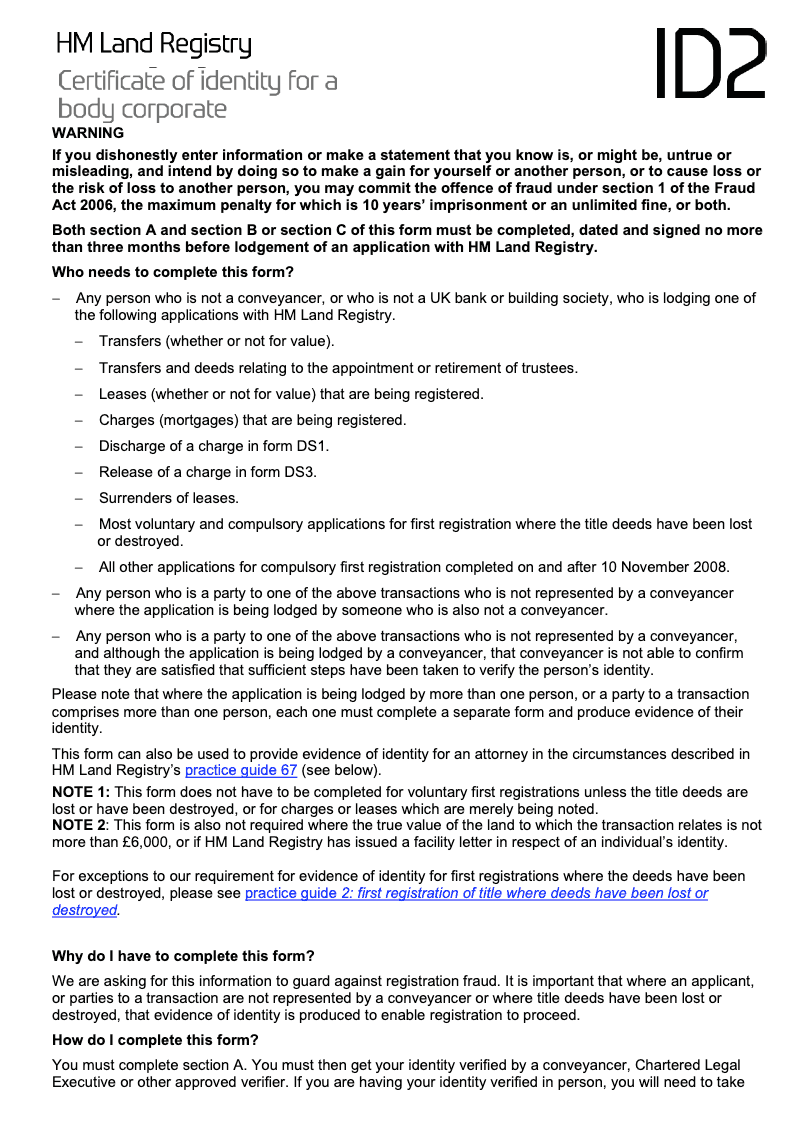 HM Land Registry

Certificate of identity for a body corporate

ID2

WARNING

If you dishonestly enter information or make a statement that you know is, or might be, untrue or misleading, and intend by doing so to make a gain for yourself or another person, or to cause loss or the risk of loss to another person, you may commit the offence of fraud under section 1 of the Fraud Act 2006, the maximum penalty for which is 10 years' imprisonment or an unlimited fine, or both.

Both section A and section B or section C of this form must be completed, dated and signed no more than three months before lodgement of an application with HM Land Registry.

Who needs to complete this form?

– Any person who is not a conveyancer, or who is not a UK bank or building society, who is lodging one of the following applications with HM Land Registry.

– Transfers (whether or not for value).

– Transfers and deeds relating to the appointment or retirement of trustees.

– Leases (whether or not for value) that are being registered.

– Charges (mortgages) that are being registered.

– Discharge of a charge in form DS1.

– Release of a charge in form DS3.

– Surrenders of leases.

– Most voluntary and compulsory applications for first registration where the title deeds have been lost or destroyed.

– All other applications for compulsory first registration completed on and after 10 November 2008.

– Any person who is a party to one of the above transactions who is not represented by a conveyancer where the application is being lodged by someone who is also not a conveyancer.

– Any person who is a party to one of the above transactions who is not represented by a conveyancer, and although the application is being lodged by a conveyancer, that conveyancer is not able to confirm that they are satisfied that sufficient steps have been taken to verify the person's identity.

Please note that where the application is being lodged by more than one person, or a party to a transaction comprises more than one person, each one must complete a separate form and produce evidence of their identity.

This form can also be used to provide evidence of identity for an attorney in the circumstances described in HM Land Registry's practice guide 67 (see below).

NOTE 1: This form does not have to be completed for voluntary first registrations unless the title deeds are lost or have been destroyed, or for charges or leases which are merely being noted.
NOTE 2: This form is also not required where the true value of the land to which the transaction relates is not more than £6,000, or if HM Land Registry has issued a facility letter in respect of an individual's identity.

For exceptions to our requirement for evidence of identity for first registrations where the deeds have been lost or destroyed, please see practice guide 2: first registration of title where deeds have been lost or destroyed.

Why do I have to complete this form?

We are asking for this information to guard against registration fraud. It is important that where an applicant, or parties to a transaction are not represented by a conveyancer or where title deeds have been lost or destroyed, that evidence of identity is produced to enable registration to proceed.

How do I complete this form?

You must complete section A. You must then get your identity verified by a conveyancer, Chartered Legal Executive or other approved verifier. If you are having your identity verified in person, you will need to take